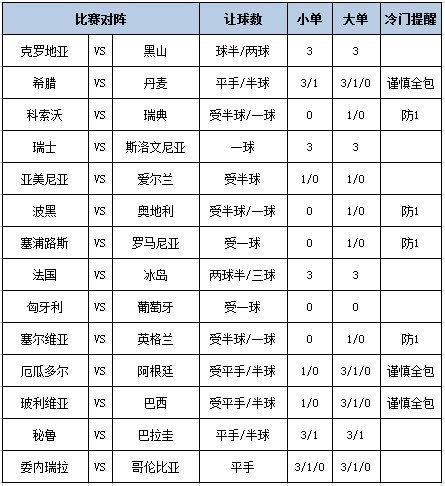 | 比赛对阵 | | | 让球数 | 小单 | 大单 | 冷门提醒 |
|---|---|---|---|---|---|---|
| 克罗地亚 | VS | 黑山 | 球半/两球 | 3 | 3 | |
| 希腊 | VS | 丹麦 | 平手/半球 | 3/1 | 3/1/0 | 谨慎全包 |
| 科索沃 | VS | 瑞典 | 受半球/一球 | 0 | 1/0 | 防1 |
| 瑞士 | VS | 斯洛文尼亚 | 一球 | 3 | 3 | |
| 亚美尼亚 | VS | 爱尔兰 | 受半球 | 1/0 | 1/0 | |
| 波黑 | VS | 奥地利 | 受半球/一球 | 0 | 1/0 | 防1 |
| 塞浦路斯 | VS | 罗马尼亚 | 受一球 | 0 | 1/0 | 防1 |
| 法国 | VS | 冰岛 | 两球半/三球 | 3 | 3 | |
| 匈牙利 | VS | 葡萄牙 | 受一球 | 0 | 0 | |
| 塞尔维亚 | VS | 英格兰 | 受半球/一球 | 0 | 1/0 | 防1 |
| 厄瓜多尔 | VS | 阿根廷 | 受平手/半球 | 1/0 | 3/1/0 | 谨慎全包 |
| 玻利维亚 | VS | 巴西 | 受平手/半球 | 1/0 | 3/1/0 | 谨慎全包 |
| 秘鲁 | VS | 巴拉圭 | 平手/半球 | 3/1 | 3/1 | |
| 委内瑞拉 | VS | 哥伦比亚 | 平手 | 3/1/0 | 3/1/0 | |